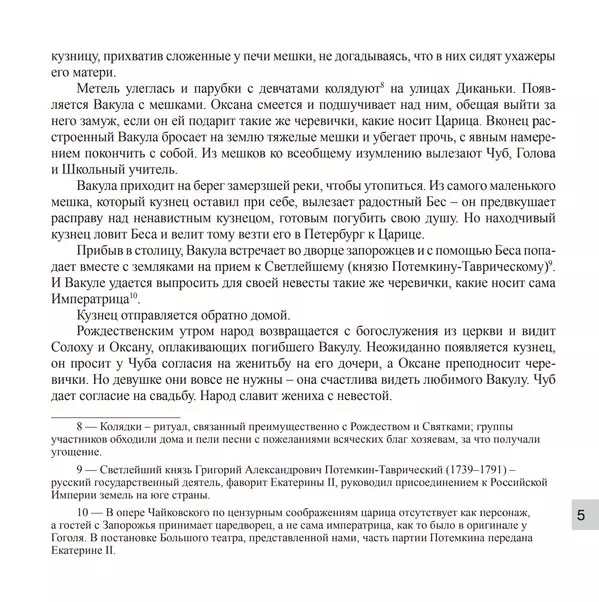 кузницу, прихватив сложенные у печи мешки, не догадываясь, что в них сидят ухажеры его матери.

Метель улеглась и парубки с девчатами колядуют$^8$ на улицах Диканьки. Появляется Вакула с мешками. Оксана смеется и подшучивает над ним, обещая выйти за него замуж, если он ей подарит такие же черевички, какие носит Царица. Вконец расстроенный Вакула бросает на землю тяжелые мешки и убегает прочь, с явным намерением покончить с собой. Из мешков ко всеобщему изумлению вылезают Чуб, Голова и Школьный учитель.

Вакула приходит на берег замерзшей реки, чтобы утопиться. Из самого маленького мешка, который кузнец оставил при себе, вылезает радостный Бес – он предвкушает расправу над ненавистным кузнецом, готовым погубить свою душу. Но находчивый кузнец ловит Беса и велит тому везти его в Петербург к Царице.

Прибыв в столицу, Вакула встречает во дворце запорожцев и с помощью Беса попадает вместе с земляками на прием к Светлейшему (князю Потемкину-Таврическому)$^9$. И Вакуле удается выпросить для своей невесты такие же черевички, какие носит сама Императрица$^{10}$.

Кузнец отправляется обратно домой.

Рождественским утром народ возвращается с богослужения из церкви и видит Солоху и Оксану, оплакивающих погибшего Вакулу. Неожиданно появляется кузнец, он просит у Чуба согласия на женитьбу на его дочери, а Оксане преподносит черевички. Но девушке они вовсе не нужны – она счастлива видеть любимого Вакулу. Чуб дает согласие на свадьбу. Народ славит жениха с невестой.

8 — Колядки – ритуал, связанный преимущественно с Рождеством и Святками; группы участников обходили дома и пели песни с пожеланиями всяческих благ хозяевам, за что получали угощение.

9 — Светлейший князь Григорий Александрович Потемкин-Таврический (1739–1791) – русский государственный деятель, фаворит Екатерины II, руководил присоединением к Российской Империи земель на юге страны.

10 — В опере Чайковского по цензурным соображениям царица отсутствует как персонаж, а гостей с Запорожья принимает царедворец, а не сама императрица, как то было в оригинале у Гоголя. В постановке Большого театра, представленной нами, часть партии Потемкина передана Екатерине II.

5